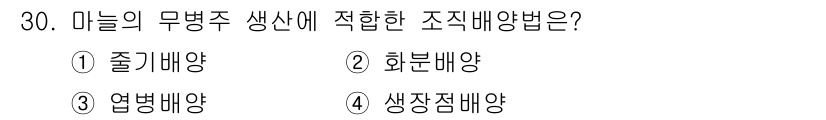 30. 마늘의 무병주 생산에 적합한 조직배양법은?

① 줄기배양 ② 화분배양

③ 엽병배양 ④ 생장점배양